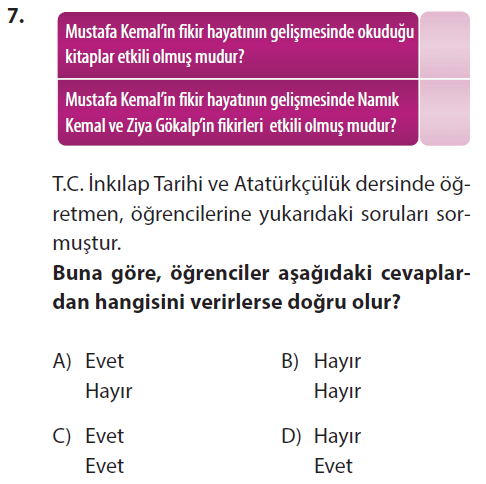 7.

Mustafa Kemal'in fikir hayatının gelişmesinde okuduğu kitaplar etkili olmuş mudur?

Mustafa Kemal'in fikir hayatının gelişmesinde Namık Kemal ve Ziya Gökalp'in fikirleri etkili olmuş mudur?

T.C. İnkılap Tarihi ve Atatürkçülük dersinde öğretmen, öğrencilerine yukarıdaki soruları sormuştur.

Buna göre, öğrenciler aşağıdaki cevaplardan hangisini verirlerse doğru olur?

A) Evet
Hayır

B) Hayır
Hayır

C) Evet
Evet

D) Hayır
Evet